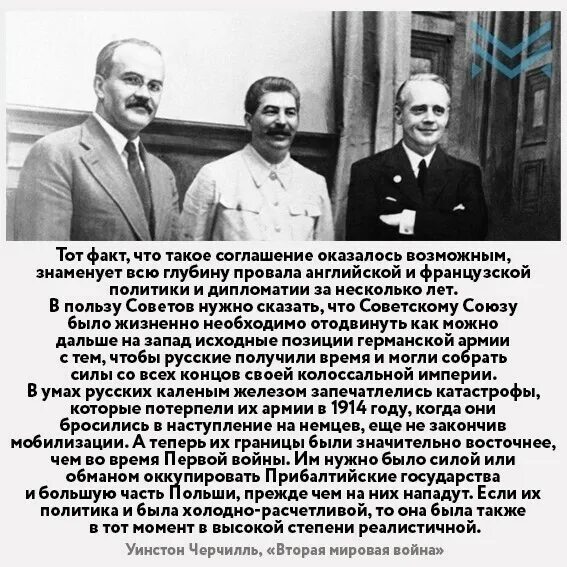 Тот факт, что такое соглашение оказалось возможным, знаменует всю глубину провала английской и французской политики и дипломатии за несколько лет.
В пользу Советов нужно сказать, что Советскому Союзу было жизненно необходимо отодвинуть как можно дальше на запад исходные позиции германской армии с тем, чтобы русские получили время и могли собрать силы со всех концов своей колоссальной империи.
В умах русских каленым железом запечатлелись катастрофы, которые потерпели их армии в 1914 году, когда они бросились в наступление на немцев, еще не закончив мобилизации. А теперь их границы были значительно восточнее, чем во время Первой войны. Им нужно было силой или обманом оккупировать Прибалтийские государства и большую часть Польши, прежде чем на них нападут. Если их политика и была холодно-расчетливой, то она была также в тот момент в высокой степени реалистичной.

Уинстон Черчилль, «Вторая мировая война»